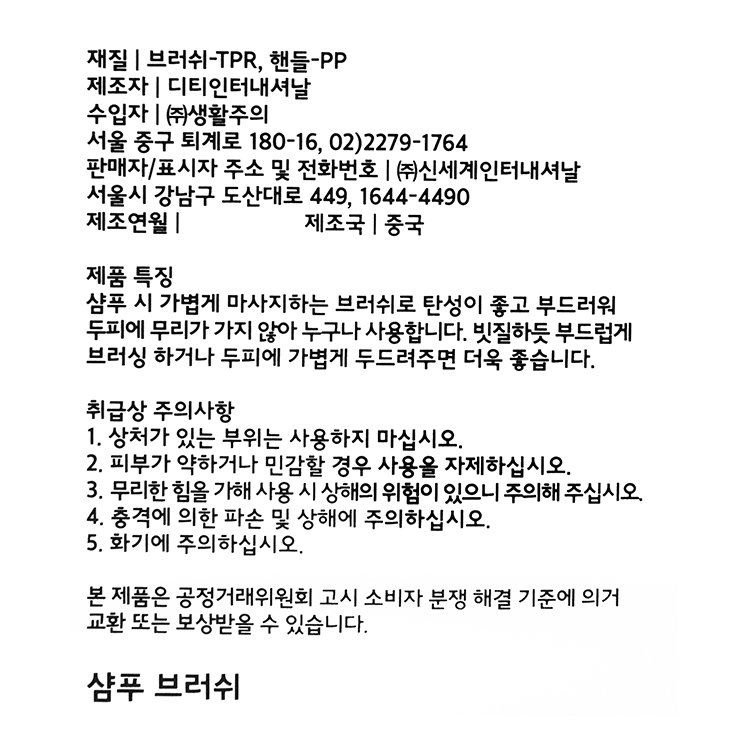 재질 | 브러쉬-TPR, 핸들-PP
제조자 | 디티인터내셔날
수입자 | ㈜생활주의
서울 중구 퇴계로 180-16, 02)2279-1764
판매자/표시자 주소 및 전화번호 | ㈜신세계인터내셔날
서울시 강남구 도산대로 449, 1644-4490
제조연월 | 제조국 | 중국

제품 특징
샴푸 시 가볍게 마사지하는 브러쉬로 탄성이 좋고 부드러워 두피에 무리가 가지 않아 누구나 사용합니다. 빗질하듯 부드럽게 브러싱 하거나 두피에 가볍게 두드려주면 더욱 좋습니다.

취급상 주의사항
1. 상처가 있는 부위는 사용하지 마십시오.
2. 피부가 약하거나 민감할 경우 사용을 자제하십시오.
3. 무리한 힘을 가해 사용 시 상해의 위험이 있으니 주의해 주십시오.
4. 충격에 의한 파손 및 상해에 주의하십시오.
5. 화기에 주의하십시오.

본 제품은 공정거래위원회 고시 소비자 분쟁 해결 기준에 의거 교환 또는 보상받을 수 있습니다.

샴푸 브러쉬